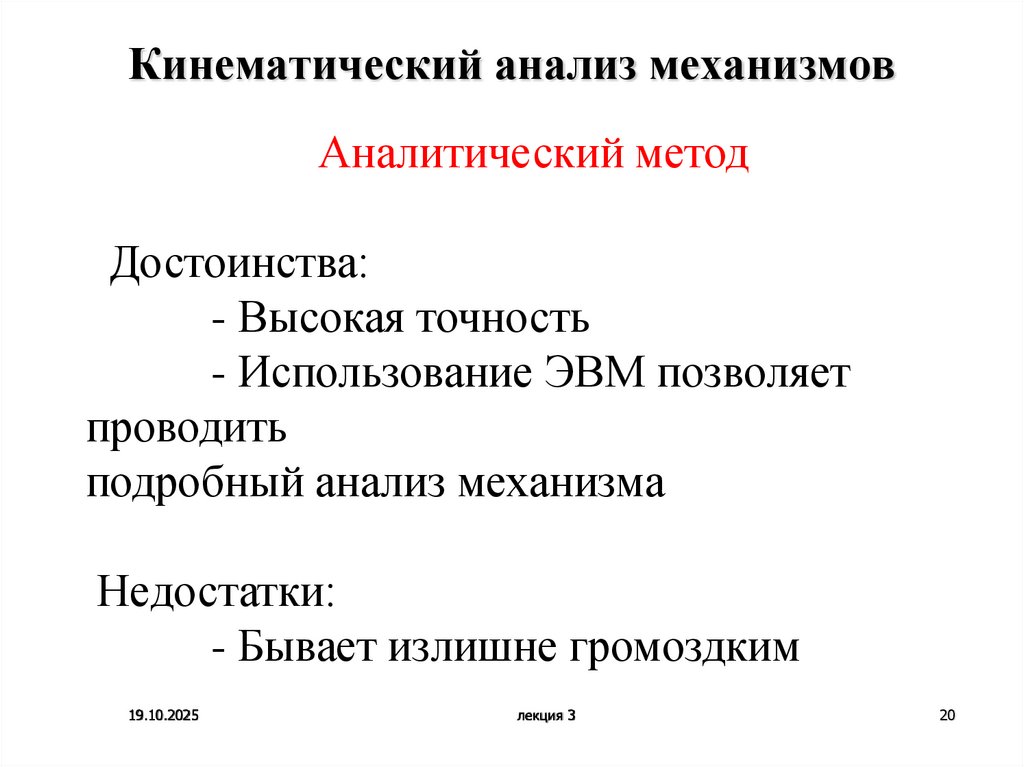 Кинематический анализ механизмов

Аналитический метод

Достоинства:
- Высокая точность
- Использование ЭВМ позволяет проводить подробный анализ механизма

Недостатки:
- Бывает излишне громоздким

19.10.2025

лекция 3

20